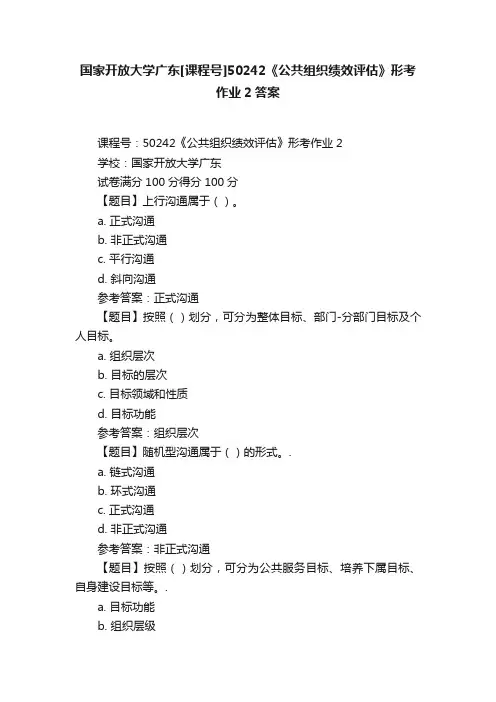 国家开放大学广东[课程号]50242《公共组织绩效评估》形考作业 2 答案

课程号：50242《公共组织绩效评估》形考作业 2
学校：国家开放大学广东
试卷满分 100 分得分 100 分
【题目】上行沟通属于（ ）。
a. 正式沟通
b. 非正式沟通
c. 平行沟通
d. 斜向沟通
参考答案：正式沟通
【题目】按照（ ）划分，可分为整体目标、部门-分部门目标及个人目标。
a. 组织层次
b. 目标的层次
c. 目标领域和性质
d. 目标功能
参考答案：组织层次
【题目】随机型沟通属于（ ）的形式。.
a. 链式沟通
b. 环式沟通
c. 正式沟通
d. 非正式沟通
参考答案：非正式沟通
【题目】按照（ ）划分，可分为公共服务目标、培养下属目标、自身建设目标等。.
a. 目标功能
b. 组织层级